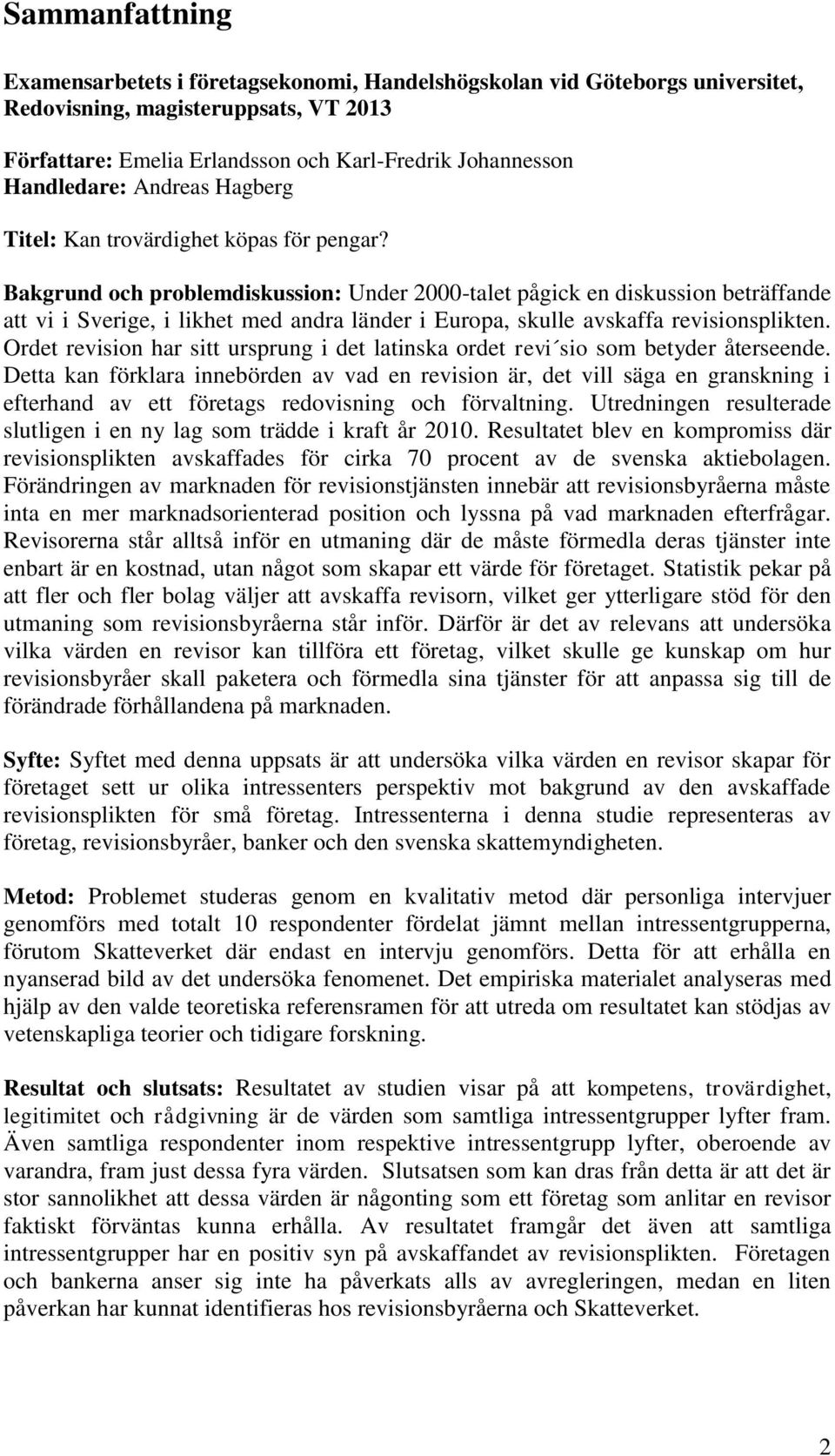 Sammanfattning

Examensarbetets i företagsekonomi, Handelshögskolan vid Göteborgs universitet, Redovisning, magisteruppsats, VT 2013

Författare: Emelia Erlandsson och Karl-Fredrik Johannesson
Handledare: Andreas Hagberg

Titel: Kan trovärdighet köpas för pengar?

Bakgrund och problemdiskussion: Under 2000-talet pågick en diskussion beträffande att vi i Sverige, i likhet med andra länder i Europa, skulle avskaffa revisionsplikten. Ordet revision har sitt ursprung i det latinska ordet revi´sio som betyder återseende. Detta kan förklara innebörden av vad en revision är, det vill säga en granskning i efterhand av ett företags redovisning och förvaltning. Utredningen resulterade slutligen i en ny lag som trädde i kraft år 2010. Resultatet blev en kompromiss där revisionsplikten avskaffades för cirka 70 procent av de svenska aktiebolagen. Förändringen av marknaden för revisionstjänsten innebär att revisionsbyråerna måste inta en mer marknadsorienterad position och lyssna på vad marknaden efterfrågar. Revisorerna står alltså inför en utmaning där de måste förmedla deras tjänster inte enbart är en kostnad, utan något som skapar ett värde för företaget. Statistik pekar på att fler och fler bolag väljer att avskaffa revisorn, vilket ger ytterligare stöd för den utmaning som revisionsbyråerna står inför. Därför är det av relevans att undersöka vilka värden en revisor kan tillföra ett företag, vilket skulle ge kunskap om hur revisionsbyråer skall paketera och förmedla sina tjänster för att anpassa sig till de förändrade förhållandena på marknaden.

Syfte: Syftet med denna uppsats är att undersöka vilka värden en revisor skapar för företaget sett ur olika intressenters perspektiv mot bakgrund av den avskaffade revisionsplikten för små företag. Intressenterna i denna studie representeras av företag, revisionsbyråer, banker och den svenska skattemyndigheten.

Metod: Problemet studeras genom en kvalitativ metod där personliga intervjuer genomförs med totalt 10 respondenter fördelat jämnt mellan intressentgrupperna, förutom Skatteverket där endast en intervju genomförs. Detta för att erhålla en nyanserad bild av det undersöka fenomenet. Det empiriska materialet analyseras med hjälp av den valde teoretiska referensramen för att utreda om resultatet kan stödjas av vetenskapliga teorier och tidigare forskning.

Resultat och slutsats: Resultatet av studien visar på att kompetens, trovärdighet, legitimitet och rådgivning är de värden som samtliga intressentgrupper lyfter fram. Även samtliga respondenter inom respektive intressentgrupp lyfter, oberoende av varandra, fram just dessa fyra värden. Slutsatsen som kan dras från detta är att det är stor sannolikhet att dessa värden är någonting som ett företag som anlitar en revisor faktiskt förväntas kunna erhålla. Av resultatet framgår det även att samtliga intressentgrupper har en positiv syn på avskaffandet av revisionsplikten. Företagen och bankerna anser sig inte ha påverkats alls av avregleringen, medan en liten påverkan har kunnat identifieras hos revisionsbyråerna och Skatteverket.

2